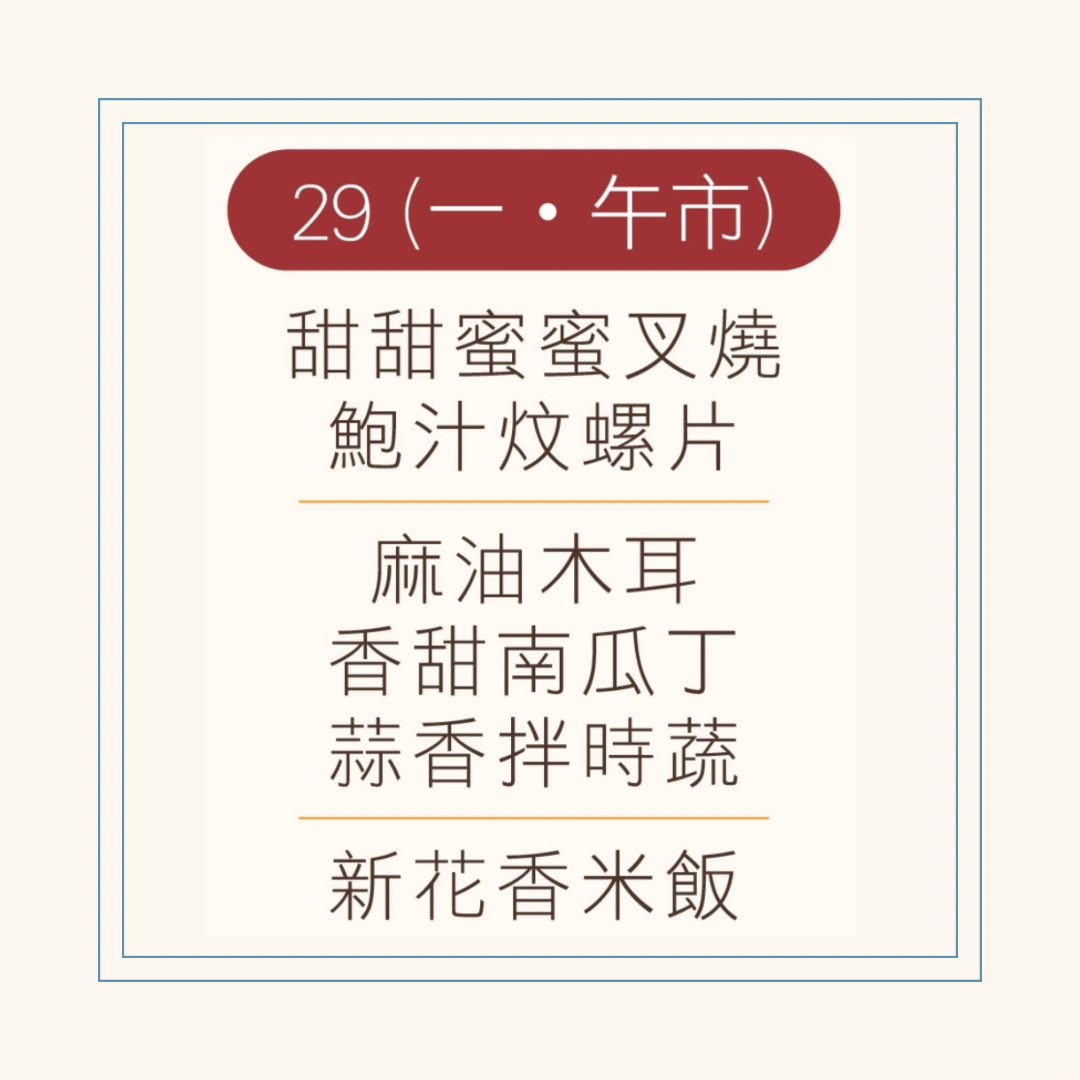 29 (一・午市)

甜甜蜜蜜叉燒
鮑汁炆螺片

麻油木耳
香甜南瓜丁
蒜香拌時蔬

新花香米飯